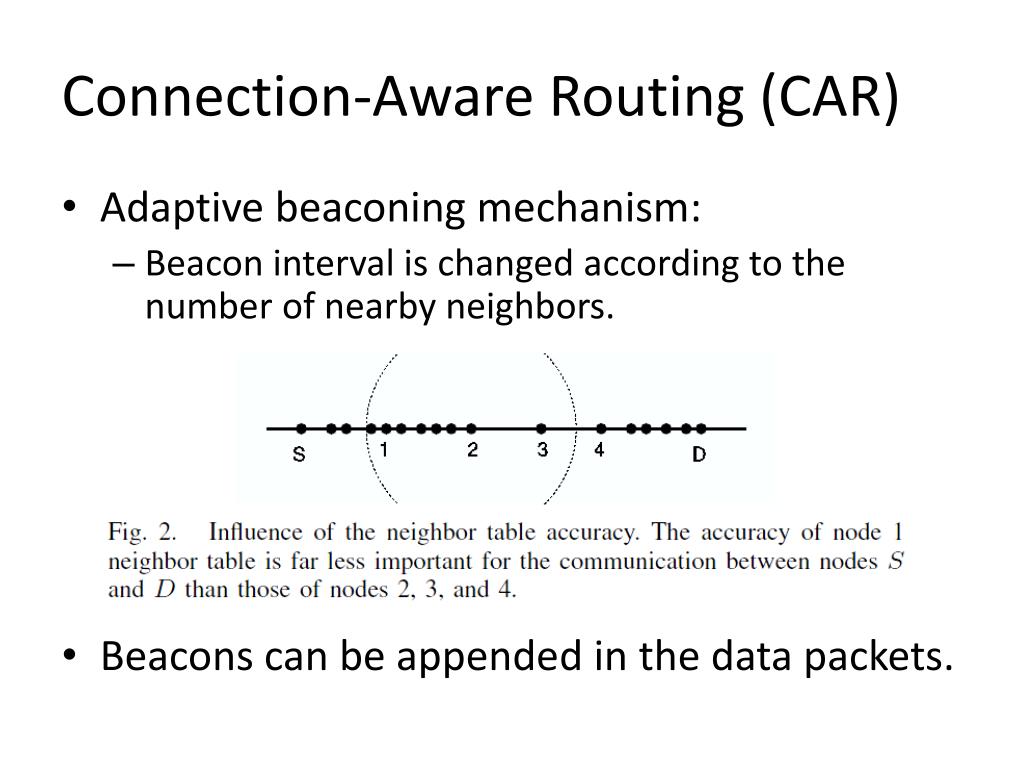 Connection-Aware Routing (CAR)

• Adaptive beaconing mechanism:
– Beacon interval is changed according to the number of nearby neighbors.

S 1 2 3 4 D

Fig. 2. Influence of the neighbor table accuracy. The accuracy of node 1 neighbor table is far less important for the communication between nodes $S$ and $D$ than those of nodes 2, 3, and 4.

• Beacons can be appended in the data packets.